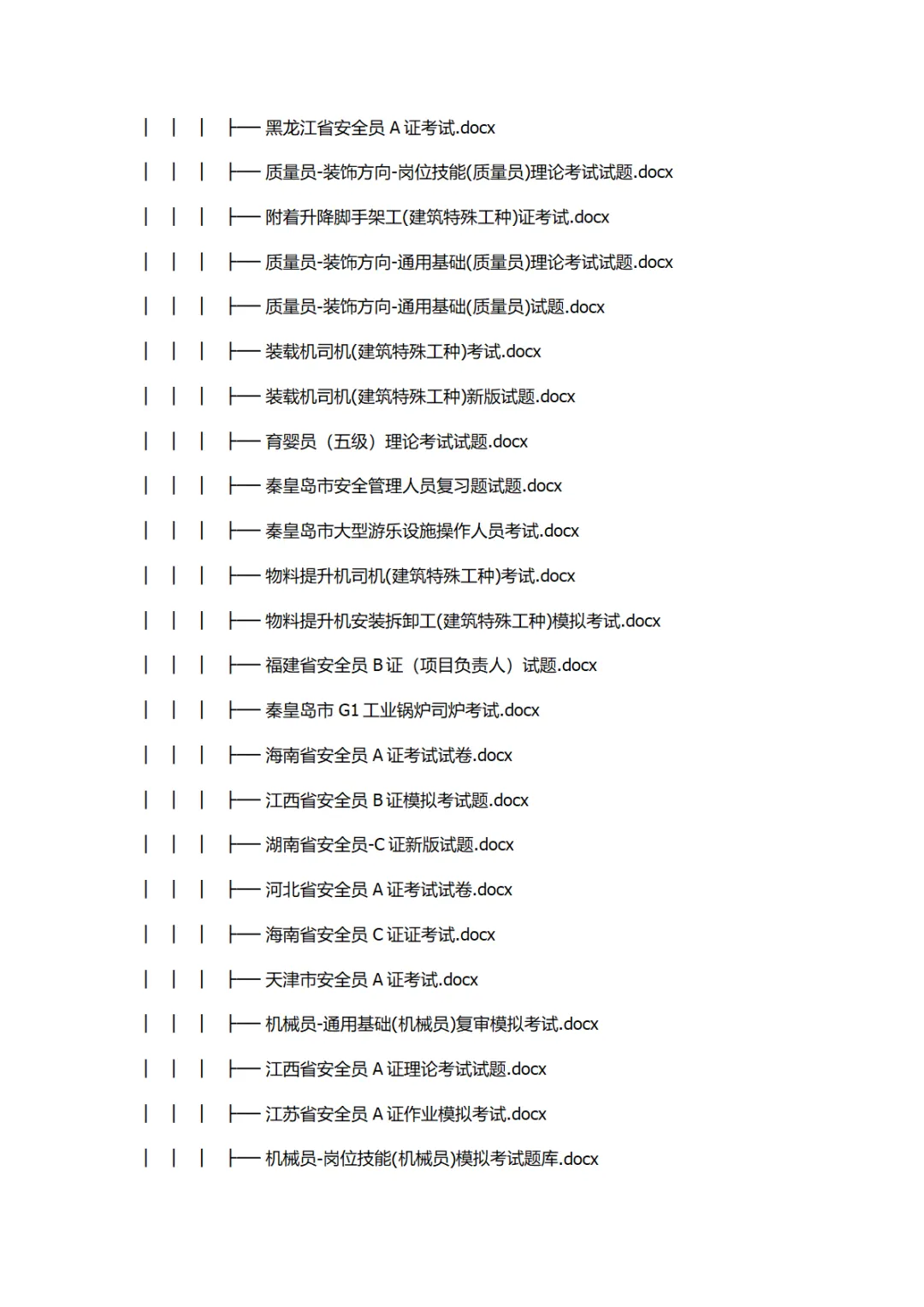 │ │ │ ├── 黑龙江省安全员 A 证考试.docx

│ │ │ ├── 质量员-装饰方向-岗位技能(质量员)理论考试试题.docx

│ │ │ ├── 附着升降脚手架工(建筑特殊工种)证考试.docx

│ │ │ ├── 质量员-装饰方向-通用基础(质量员)理论考试试题.docx

│ │ │ ├── 质量员-装饰方向-通用基础(质量员)试题.docx

│ │ │ ├── 装载机司机(建筑特殊工种)考试.docx

│ │ │ ├── 装载机司机(建筑特殊工种)新版试题.docx

│ │ │ ├── 育婴员（五级）理论考试试题.docx

│ │ │ ├── 秦皇岛市安全管理人员复习题试题.docx

│ │ │ ├── 秦皇岛市大型游乐设施操作人员考试.docx

│ │ │ ├── 物料提升机司机(建筑特殊工种)考试.docx

│ │ │ ├── 物料提升机安装拆卸工(建筑特殊工种)模拟考试.docx

│ │ │ ├── 福建省安全员 B 证（项目负责人）试题.docx

│ │ │ ├── 秦皇岛市 G1 工业锅炉司炉考试.docx

│ │ │ ├── 海南省安全员 A 证考试试卷.docx

│ │ │ ├── 江西省安全员 B 证模拟考试题.docx

│ │ │ ├── 湖南省安全员-C 证新版试题.docx

│ │ │ ├── 河北省安全员 A 证考试试卷.docx

│ │ │ ├── 海南省安全员 C 证证考试.docx

│ │ │ ├── 天津市安全员 A 证考试.docx

│ │ │ ├── 机械员-通用基础(机械员)复审模拟考试.docx

│ │ │ ├── 江西省安全员 A 证理论考试试题.docx

│ │ │ ├── 江苏省安全员 A 证作业模拟考试.docx

│ │ │ ├── 机械员-岗位技能(机械员)模拟考试题库.docx